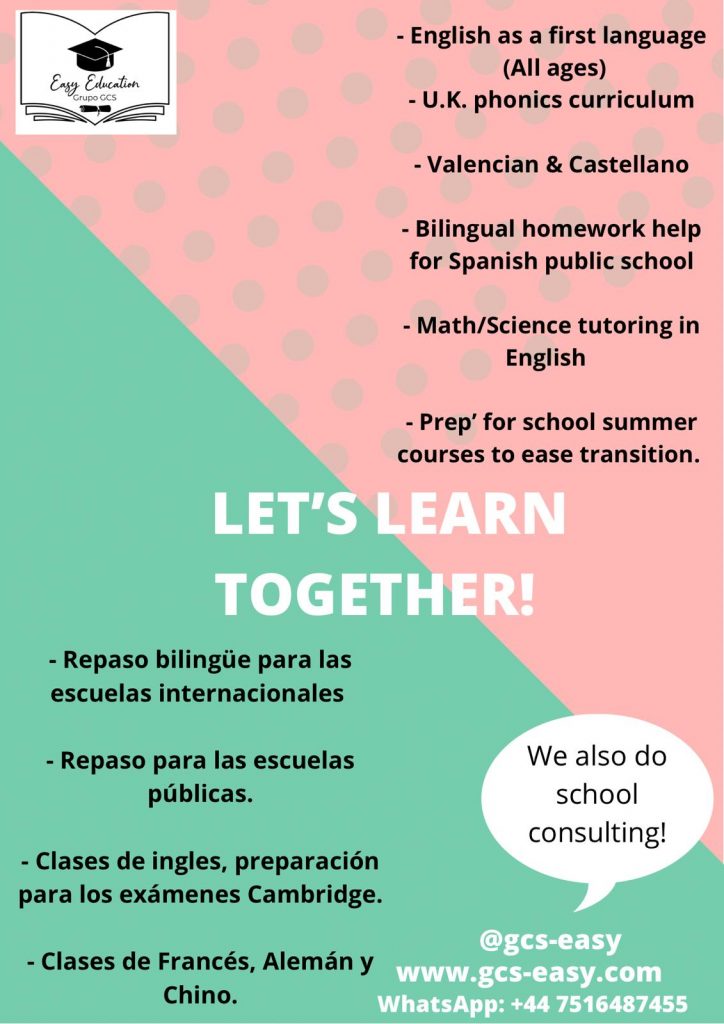 Easy Education
Grupo GCS

- English as a first language (All ages)
- U.K. phonics curriculum

- Valencian & Castellano

- Bilingual homework help for Spanish public school

- Math/Science tutoring in English

- Prep' for school summer courses to ease transition.

LET'S LEARN TOGETHER!

- Repaso bilingüe para las escuelas internacionales

- Repaso para las escuelas públicas.

- Clases de ingles, preparación para los exámenes Cambridge.

- Clases de Francés, Alemán y Chino.

We also do school consulting!

@gcs-easy
www.gcs-easy.com
WhatsApp: +44 7516487455